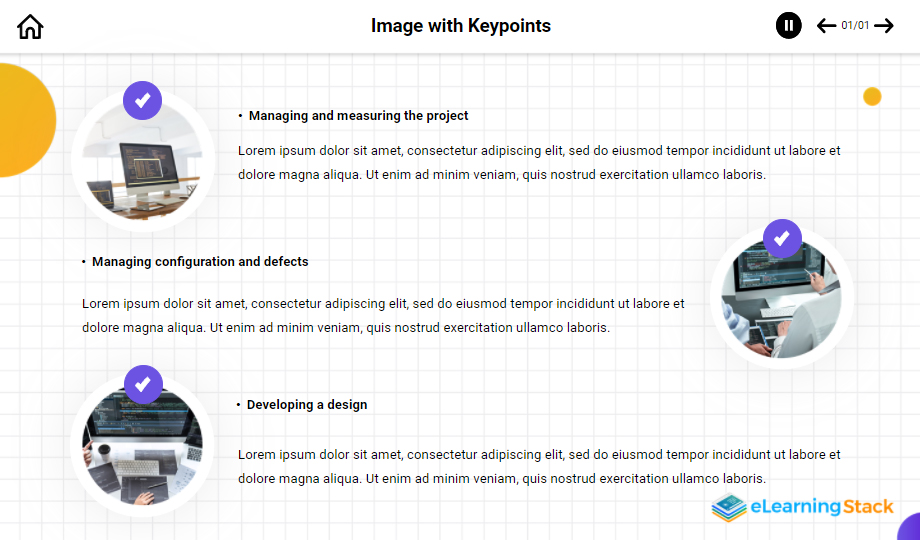 Image with Keypoints

01/01

• Managing and measuring the project

Lorem ipsum dolor sit amet, consectetur adipiscing elit, sed do eiusmod tempor incididunt ut labore et dolore magna aliqua. Ut enim ad minim veniam, quis nostrud exercitation ullamco laboris.

• Managing configuration and defects

Lorem ipsum dolor sit amet, consectetur adipiscing elit, sed do eiusmod tempor incididunt ut labore et dolore magna aliqua. Ut enim ad minim veniam, quis nostrud exercitation ullamco laboris.

• Developing a design

Lorem ipsum dolor sit amet, consectetur adipiscing elit, sed do eiusmod tempor incididunt ut labore et dolore magna aliqua. Ut enim ad minim veniam, quis nostrud exercitation ullamco laboris.

eLearningStack